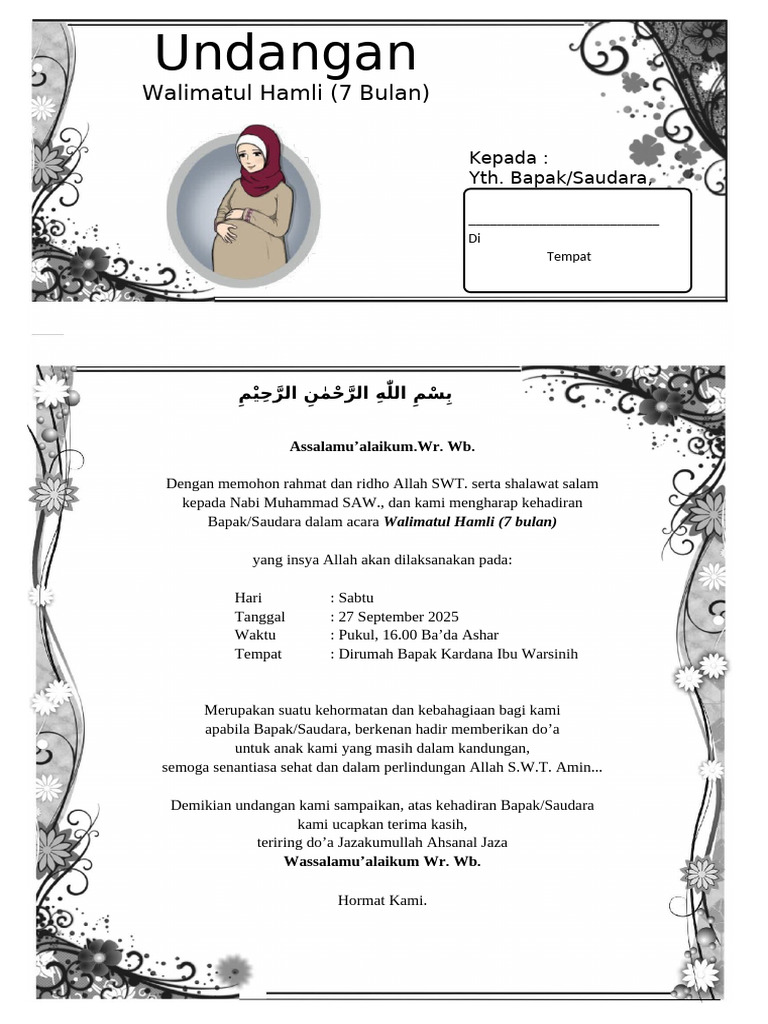 Undangan
Walimatul Hamli (7 Bulan)

Kepada :
Yth. Bapak/Saudara,
____
Di
Tempat

بِسْمِ اللّٰهِ الرَّحْمٰنِ الرَّحِيْمِ

Assalamu'alaikum.Wr. Wb.

Dengan memohon rahmat dan ridho Allah SWT. serta shalawat salam kepada Nabi Muhammad SAW., dan kami mengharap kehadiran Bapak/Saudara dalam acara Walimatul Hamli (7 bulan)

yang insya Allah akan dilaksanakan pada:

Hari : Sabtu
Tanggal : 27 September 2025
Waktu : Pukul, 16.00 Ba'da Ashar
Tempat : Dirumah Bapak Kardana Ibu Warsinih

Merupakan suatu kehormatan dan kebahagiaan bagi kami apabila Bapak/Saudara, berkenan hadir memberikan do'a untuk anak kami yang masih dalam kandungan, semoga senantiasa sehat dan dalam perlindungan Allah S.W.T. Amin...

Demikian undangan kami sampaikan, atas kehadiran Bapak/Saudara kami ucapkan terima kasih, teriring do'a Jazakumullah Ahsanal Jaza
Wassalamu'alaikum Wr. Wb.

Hormat Kami.